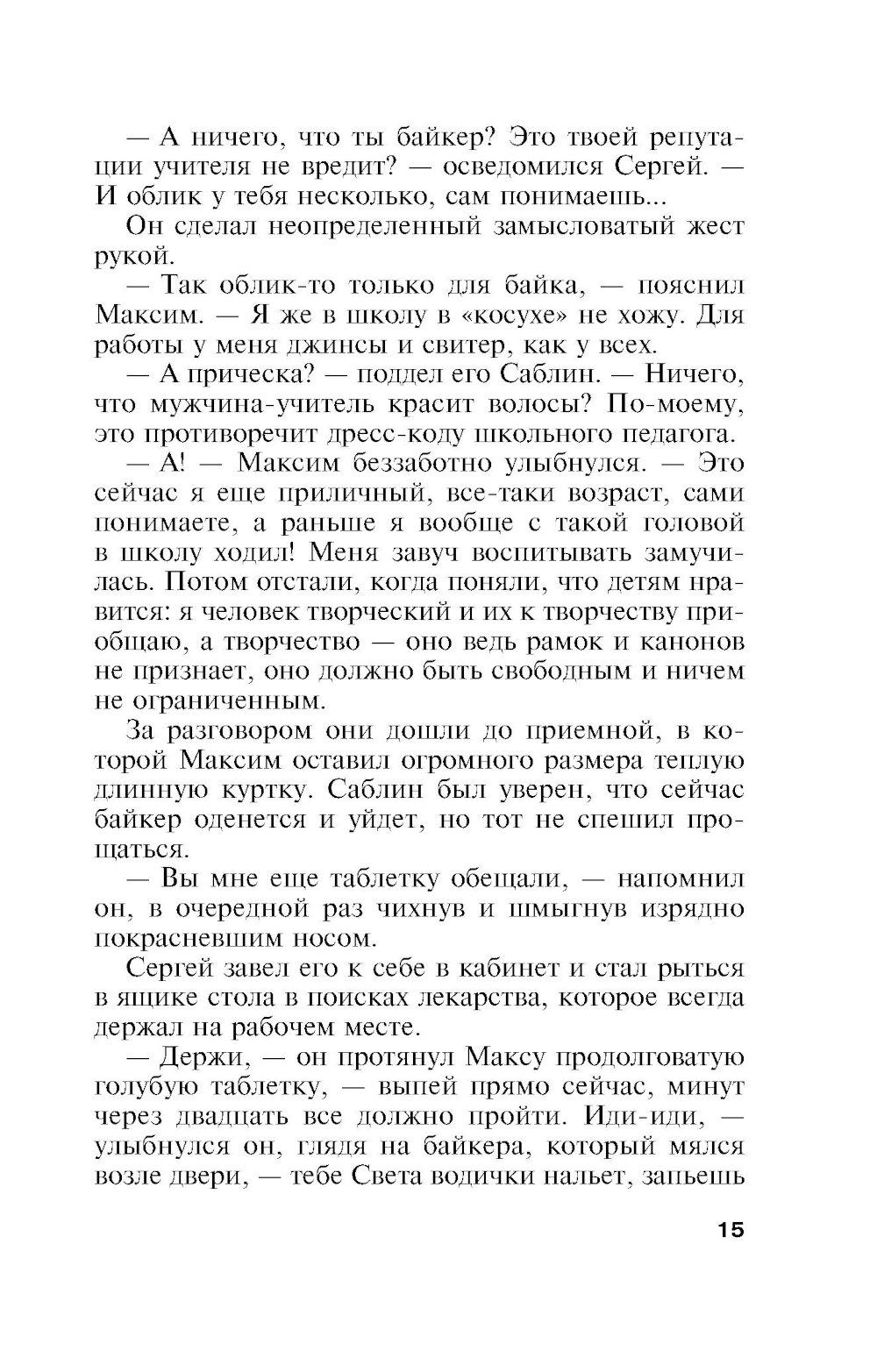 — А ничего, что ты байкер? Это твоей репутации учителя не вредит? — осведомился Сергей. — И облик у тебя несколько, сам понимаешь...

Он сделал неопределенный замысловатый жест рукой.

— Так облик-то только для байка, — пояснил Максим. — Я же в школу в «косухе» не хожу. Для работы у меня джинсы и свитер, как у всех.

— А прическа? — поддел его Саблин. — Ничего, что мужчина-учитель красит волосы? По-моему, это противоречит дресс-коду школьного педагога.

— А! — Максим беззаботно улыбнулся. — Это сейчас я еще приличный, все-таки возраст, сами понимаете, а раньше я вообще с такой головой в школу ходил! Меня завуч воспитывать замучилась. Потом отстали, когда поняли, что детям нравится: я человек творческий и их к творчеству приобщаю, а творчество — оно ведь рамок и канонов не признает, оно должно быть свободным и ничем не ограниченным.

За разговором они дошли до приемной, в которой Максим оставил огромного размера теплую длинную куртку. Саблин был уверен, что сейчас байкер оденется и уйдет, но тот не спешил прощаться.

— Вы мне еще таблетку обещали, — напомнил он, в очередной раз чихнув и шмыгнув изрядно покрасневшим носом.

Сергей завел его к себе в кабинет и стал рыться в ящике стола в поисках лекарства, которое всегда держал на рабочем месте.

— Держи, — он протянул Максу продолговатую голубую таблетку, — выпей прямо сейчас, минут через двадцать все должно пройти. Иди-иди, — улыбнулся он, глядя на байкера, который мялся возле двери, — тебе Света водички нальет, запьешь

15